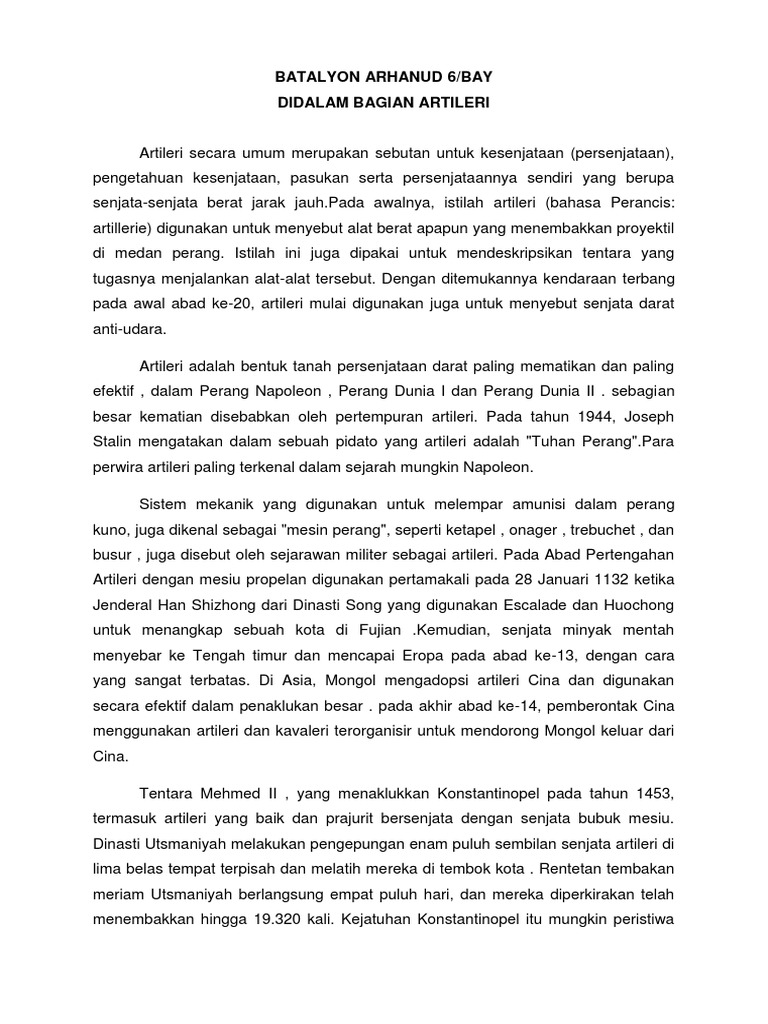 BATALYON ARHANUD 6/BAY
DIDALAM BAGIAN ARTILERI

Artileri secara umum merupakan sebutan untuk kesenjataan (persenjataan), pengetahuan kesenjataan, pasukan serta persenjataannya sendiri yang berupa senjata-senjata berat jarak jauh.Pada awalnya, istilah artileri (bahasa Perancis: artillerie) digunakan untuk menyebut alat berat apapun yang menembakkan proyektil di medan perang. Istilah ini juga dipakai untuk mendeskripsikan tentara yang tugasnya menjalankan alat-alat tersebut. Dengan ditemukannya kendaraan terbang pada awal abad ke-20, artileri mulai digunakan juga untuk menyebut senjata darat anti-udara.

Artileri adalah bentuk tanah persenjataan darat paling mematikan dan paling efektif , dalam Perang Napoleon , Perang Dunia I dan Perang Dunia II . sebagian besar kematian disebabkan oleh pertempuran artileri. Pada tahun 1944, Joseph Stalin mengatakan dalam sebuah pidato yang artileri adalah "Tuhan Perang".Para perwira artileri paling terkenal dalam sejarah mungkin Napoleon.

Sistem mekanik yang digunakan untuk melempar amunisi dalam perang kuno, juga dikenal sebagai "mesin perang", seperti ketapel , onager , trebuchet , dan busur , juga disebut oleh sejarawan militer sebagai artileri. Pada Abad Pertengahan Artileri dengan mesiu propelan digunakan pertamakali pada 28 Januari 1132 ketika Jenderal Han Shizhong dari Dinasti Song yang digunakan Escalade dan Huochong untuk menangkap sebuah kota di Fujian .Kemudian, senjata minyak mentah menyebar ke Tengah timur dan mencapai Eropa pada abad ke-13, dengan cara yang sangat terbatas. Di Asia, Mongol mengadopsi artileri Cina dan digunakan secara efektif dalam penaklukan besar . pada akhir abad ke-14, pemberontak Cina menggunakan artileri dan kavaleri terorganisir untuk mendorong Mongol keluar dari Cina.

Tentara Mehmed II , yang menaklukkan Konstantinopel pada tahun 1453, termasuk artileri yang baik dan prajurit bersenjata dengan senjata bubuk mesiu. Dinasti Utsmaniyah melakukan pengepungan enam puluh sembilan senjata artileri di lima belas tempat terpisah dan melatih mereka di tembok kota . Rentetan tembakan meriam Utsmaniyah berlangsung empat puluh hari, dan mereka diperkirakan telah menembakkan hingga 19.320 kali. Kejatuhan Konstantinopel itu mungkin peristiwa